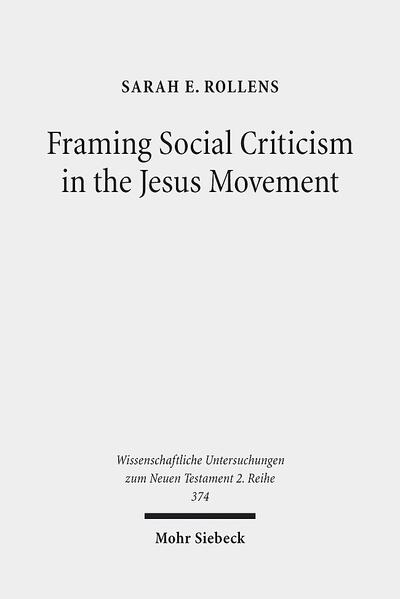 SARAH E. ROLLENS

Framing Social Criticism in the Jesus Movement

Wissenschaftliche Untersuchungen zum Neuen Testament 2. Reihe 374

Mohr Siebeck